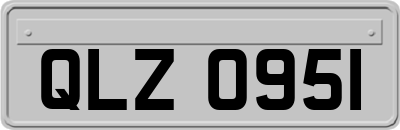 QLZ 0951